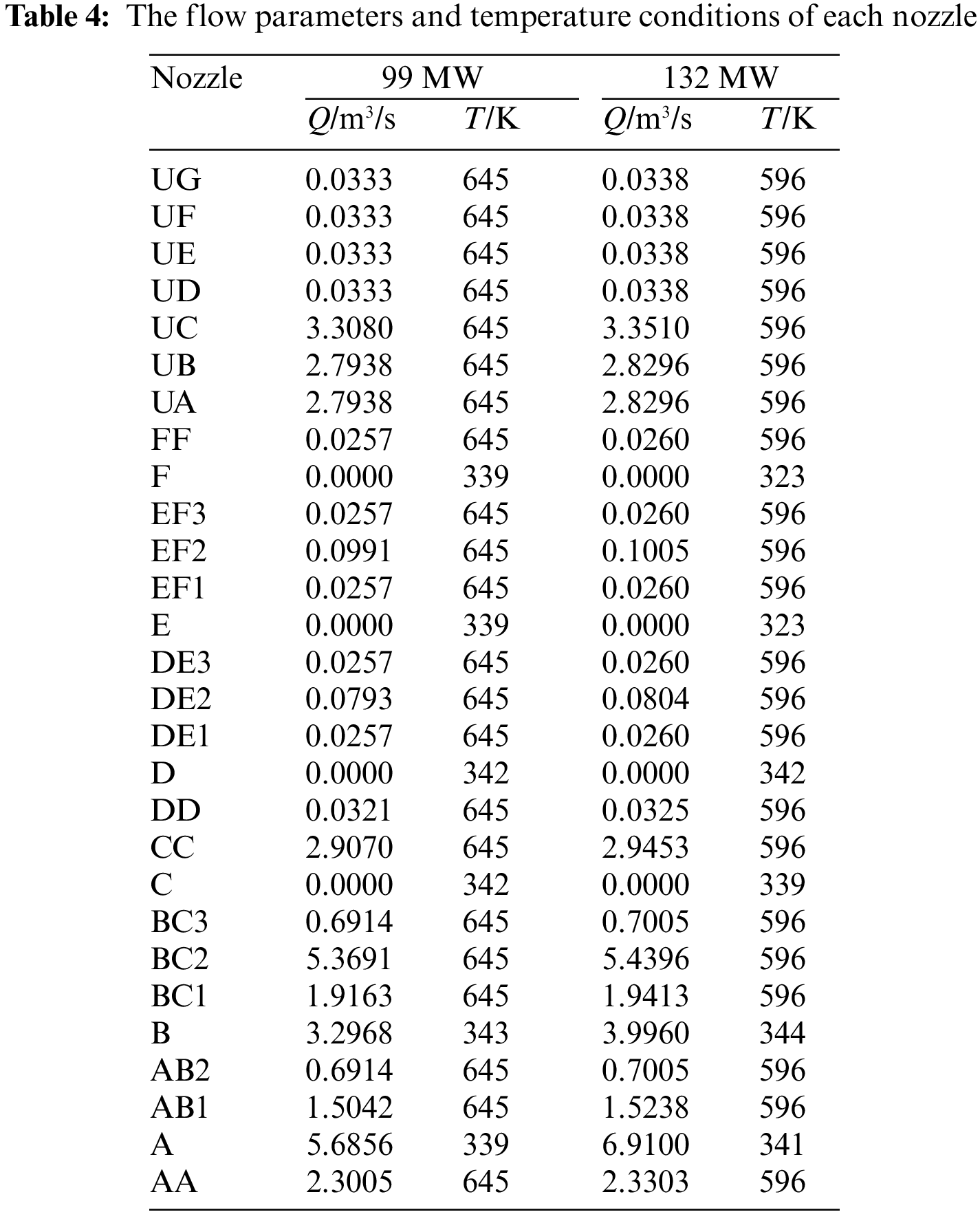 **Table 4:** The flow parameters and temperature conditions of each nozzle

| Nozzle | 99 MW | | 132 MW | |
|---|---|---|---|---|
| | $Q$/m$^3$/s | $T$/K | $Q$/m$^3$/s | $T$/K |
| UG | 0.0333 | 645 | 0.0338 | 596 |
| UF | 0.0333 | 645 | 0.0338 | 596 |
| UE | 0.0333 | 645 | 0.0338 | 596 |
| UD | 0.0333 | 645 | 0.0338 | 596 |
| UC | 3.3080 | 645 | 3.3510 | 596 |
| UB | 2.7938 | 645 | 2.8296 | 596 |
| UA | 2.7938 | 645 | 2.8296 | 596 |
| FF | 0.0257 | 645 | 0.0260 | 596 |
| F | 0.0000 | 339 | 0.0000 | 323 |
| EF3 | 0.0257 | 645 | 0.0260 | 596 |
| EF2 | 0.0991 | 645 | 0.1005 | 596 |
| EF1 | 0.0257 | 645 | 0.0260 | 596 |
| E | 0.0000 | 339 | 0.0000 | 323 |
| DE3 | 0.0257 | 645 | 0.0260 | 596 |
| DE2 | 0.0793 | 645 | 0.0804 | 596 |
| DE1 | 0.0257 | 645 | 0.0260 | 596 |
| D | 0.0000 | 342 | 0.0000 | 342 |
| DD | 0.0321 | 645 | 0.0325 | 596 |
| CC | 2.9070 | 645 | 2.9453 | 596 |
| C | 0.0000 | 342 | 0.0000 | 339 |
| BC3 | 0.6914 | 645 | 0.7005 | 596 |
| BC2 | 5.3691 | 645 | 5.4396 | 596 |
| BC1 | 1.9163 | 645 | 1.9413 | 596 |
| B | 3.2968 | 343 | 3.9960 | 344 |
| AB2 | 0.6914 | 645 | 0.7005 | 596 |
| AB1 | 1.5042 | 645 | 1.5238 | 596 |
| A | 5.6856 | 339 | 6.9100 | 341 |
| AA | 2.3005 | 645 | 2.3303 | 596 |